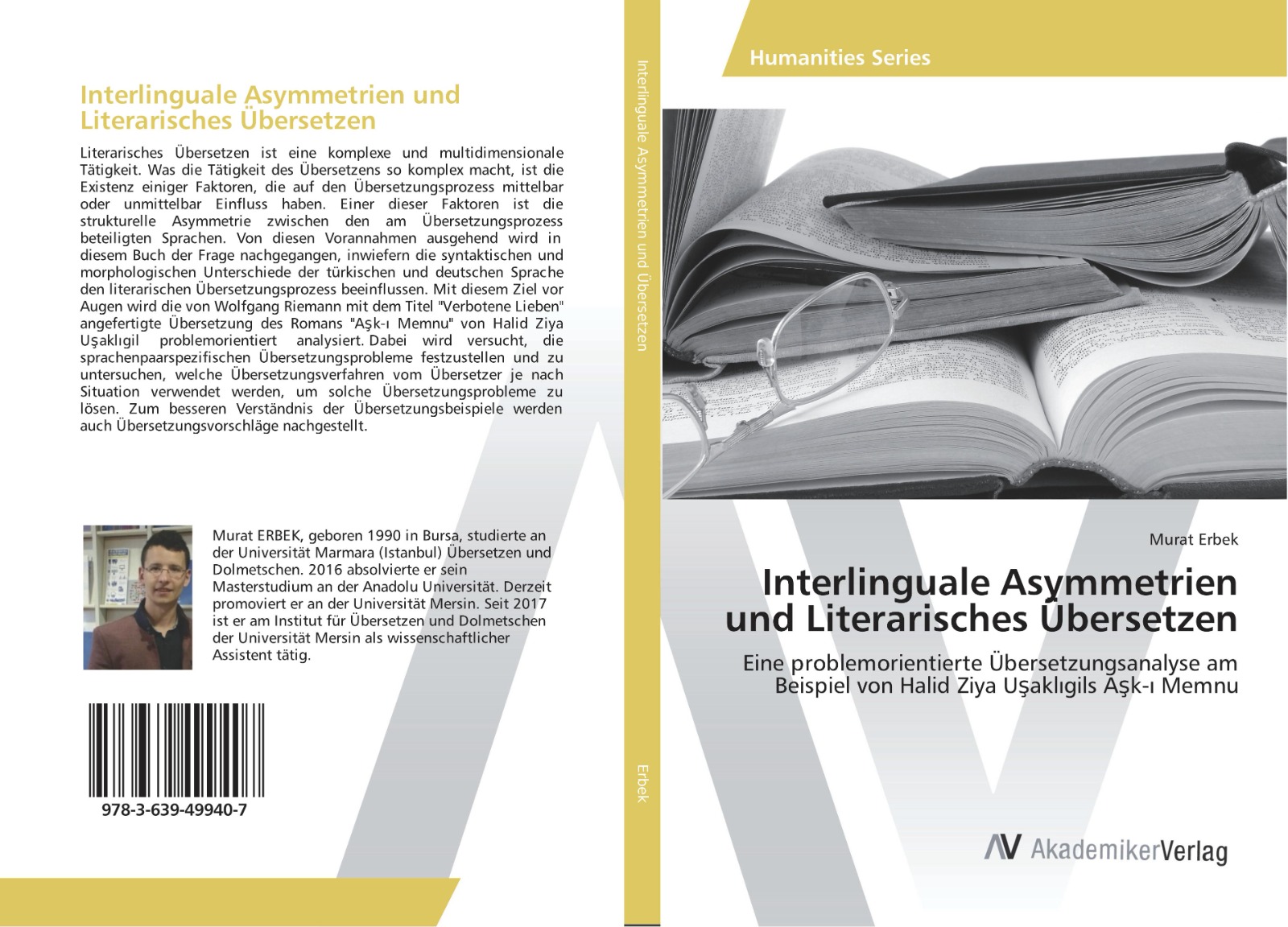 Interlinguale Asymmetrien und Literarisches Übersetzen

Literarisches Übersetzen ist eine komplexe und multidimensionale Tätigkeit. Was die Tätigkeit des Übersetzens so komplex macht, ist die Existenz einiger Faktoren, die auf den Übersetzungsprozess mittelbar oder unmittelbar Einfluss haben. Einer dieser Faktoren ist die strukturelle Asymmetrie zwischen den am Übersetzungsprozess beteiligten Sprachen. Von diesen Vorannahmen ausgehend wird in diesem Buch der Frage nachgegangen, inwiefern die syntaktischen und morphologischen Unterschiede der türkischen und deutschen Sprache den literarischen Übersetzungsprozess beeinflussen. Mit diesem Ziel vor Augen wird die von Wolfgang Riemann mit dem Titel "Verbotene Lieben" angefertigte Übersetzung des Romans "Aşk-ı Memnu" von Halid Ziya Uşaklıgil problemorientiert analysiert. Dabei wird versucht, die sprachenpaarspezifischen Übersetzungsprobleme festzustellen und zu untersuchen, welche Übersetzungsverfahren vom Übersetzer je nach Situation verwendet werden, um solche Übersetzungsprobleme zu lösen. Zum besseren Verständnis der Übersetzungsbeispiele werden auch Übersetzungsvorschläge nachgestellt.

Murat ERBEK, geboren 1990 in Bursa, studierte an der Universität Marmara (Istanbul) Übersetzen und Dolmetschen. 2016 absolvierte er sein Masterstudium an der Anadolu Universität. Derzeit promoviert er an der Universität Mersin. Seit 2017 ist er am Institut für Übersetzen und Dolmetschen der Universität Mersin als wissenschaftlicher Assistent tätig.

978-3-639-49940-7

Interlinguale Asymmetrien und Übersetzen

Erbek

Humanities Series

Murat Erbek

Interlinguale Asymmetrien und Literarisches Übersetzen

Eine problemorientierte Übersetzungsanalyse am Beispiel von Halid Ziya Uşaklıgils Aşk-ı Memnu

AV AkademikerVerlag